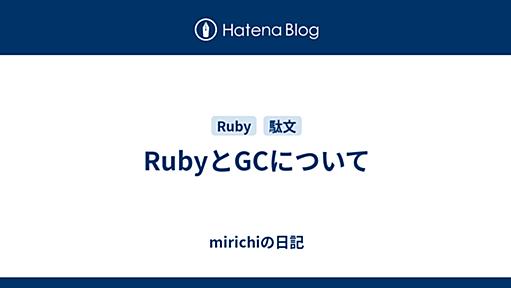 Hatena Blog

Ruby 駄文

RubyとGCについて

mirichiの日記